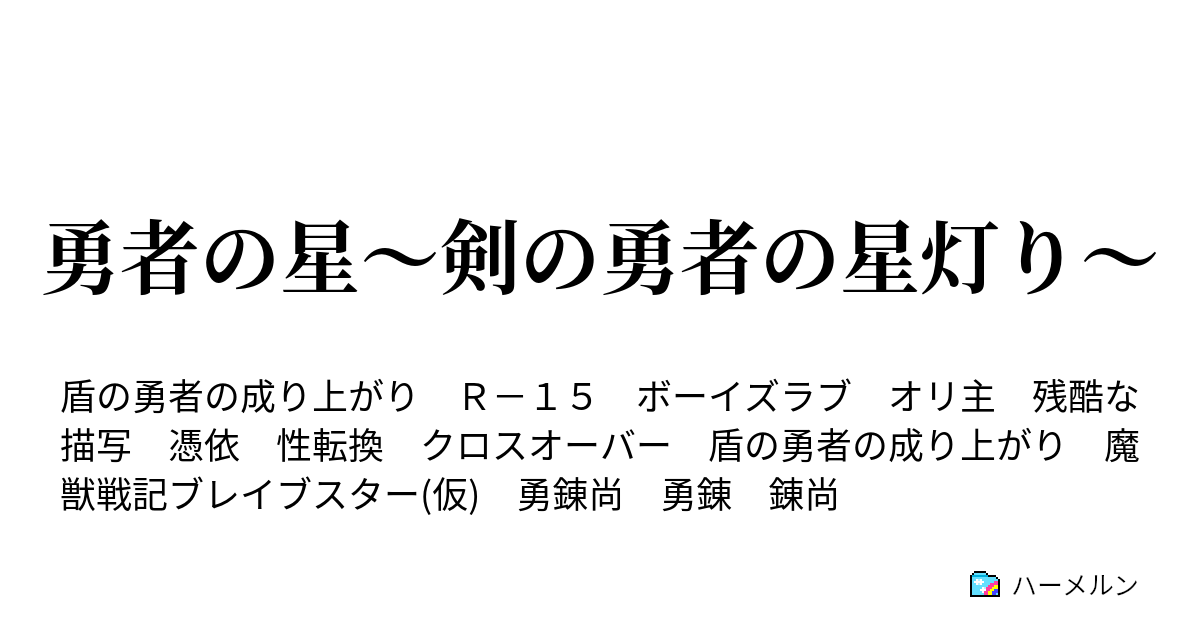 勇者の星～剣の勇者の星灯り～

盾の勇者の成り上がり　Ｒ－１５　ボーイズラブ　オリ主　残酷な描写　憑依　性転換　クロスオーバー　盾の勇者の成り上がり　魔獣戦記ブレイブスター(仮)　勇錬尚　勇錬　錬尚

ハーメルン